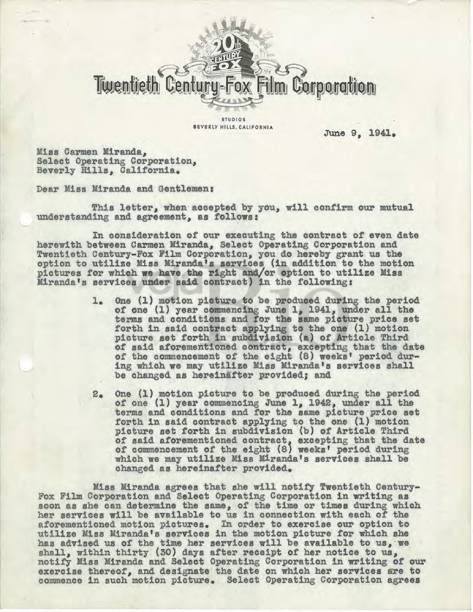 20th CENTURY FOX

Twentieth Century-Fox Film Corporation

STUDIOS
BEVERLY HILLS, CALIFORNIA

June 9, 1941.

Miss Carmen Miranda,
Select Operating Corporation,
Beverly Hills, California.

Dear Miss Miranda and Gentlemen:

This letter, when accepted by you, will confirm our mutual understanding and agreement, as follows:

In consideration of our executing the contract of even date herewith between Carmen Miranda, Select Operating Corporation and Twentieth Century-Fox Film Corporation, you do hereby grant us the option to utilize Miss Miranda's services (in addition to the motion pictures for which we have the right and/or option to utilize Miss Miranda's services under said contract) in the following:

1. One (1) motion picture to be produced during the period of one (1) year commencing June 1, 1941, under all the terms and conditions and for the same picture price set forth in said contract applying to the one (1) motion picture set forth in subdivision (a) of Article Third of said aforementioned contract, excepting that the date of the commencement of the eight (8) weeks' period during which we may utilize Miss Miranda's services shall be changed as hereinafter provided; and

2. One (1) motion picture to be produced during the period of one (1) year commencing June 1, 1942, under all the terms and conditions and for the same picture price set forth in said contract applying to the one (1) motion picture set forth in subdivision (b) of Article Third of said aforementioned contract, excepting that the date of commencement of the eight (8) weeks' period during which we may utilize Miss Miranda's services shall be changed as hereinafter provided.

Miss Miranda agrees that she will notify Twentieth Century-Fox Film Corporation and Select Operating Corporation in writing as soon as she can determine the same, of the time or times during which her services will be available to us in connection with each of the aforementioned motion pictures. In order to exercise our option to utilize Miss Miranda's services in the motion picture for which she has advised us of the time her services will be available to us, we shall, within thirty (30) days after receipt of her notice to us, notify Miss Miranda and Select Operating Corporation in writing of our exercise thereof, and designate the date on which her services are to commence in such motion picture. Select Operating Corporation agrees